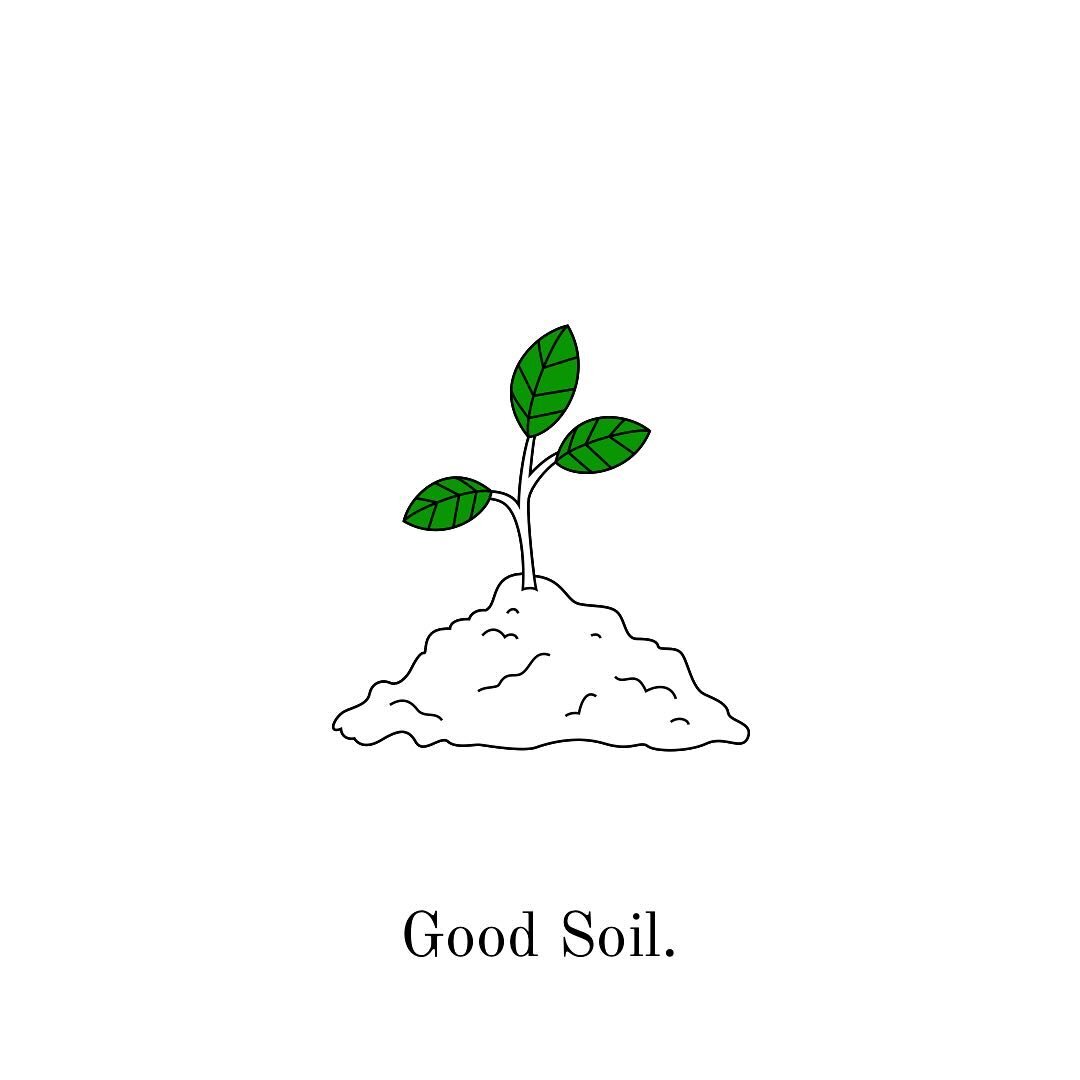 Good Soil.